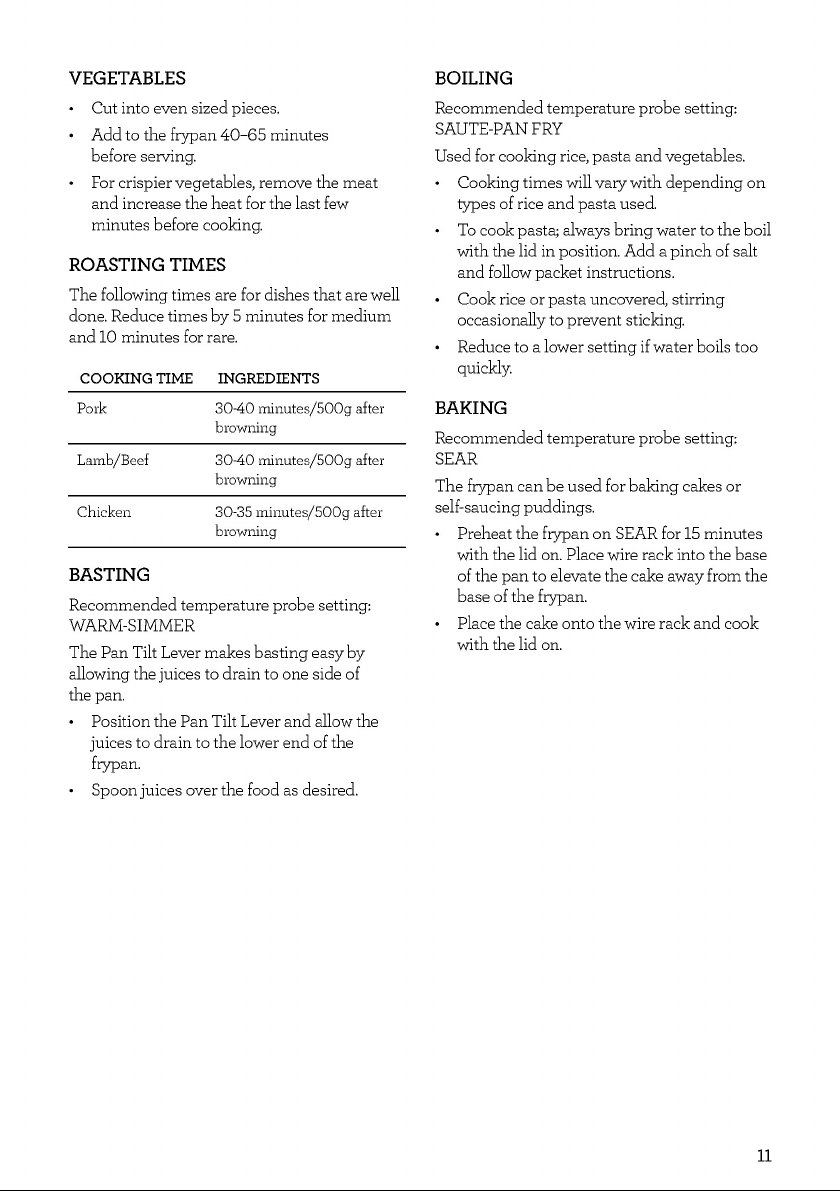 VEGETABLES

• Cut into even sized pieces.
• Add to the frypan 40–65 minutes before serving.
• For crispier vegetables, remove the meat and increase the heat for the last few minutes before cooking.

ROASTING TIMES

The following times are for dishes that are well done. Reduce times by 5 minutes for medium and 10 minutes for rare.

| COOKING TIME | INGREDIENTS |
|---|---|
| Pork | 30-40 minutes/500g after browning |
| Lamb/Beef | 30-40 minutes/500g after browning |
| Chicken | 30-35 minutes/500g after browning |

BASTING

Recommended temperature probe setting: WARM-SIMMER

The Pan Tilt Lever makes basting easy by allowing the juices to drain to one side of the pan.

• Position the Pan Tilt Lever and allow the juices to drain to the lower end of the frypan.
• Spoon juices over the food as desired.

BOILING

Recommended temperature probe setting: SAUTE-PAN FRY

Used for cooking rice, pasta and vegetables.

• Cooking times will vary with depending on types of rice and pasta used.
• To cook pasta; always bring water to the boil with the lid in position. Add a pinch of salt and follow packet instructions.
• Cook rice or pasta uncovered, stirring occasionally to prevent sticking.
• Reduce to a lower setting if water boils too quickly.

BAKING

Recommended temperature probe setting: SEAR

The frypan can be used for baking cakes or self-saucing puddings.

• Preheat the frypan on SEAR for 15 minutes with the lid on. Place wire rack into the base of the pan to elevate the cake away from the base of the frypan.
• Place the cake onto the wire rack and cook with the lid on.

11